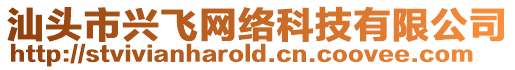 汕头市兴飞网络科技有限公司
http://stvivianharold.cn.coovee.com